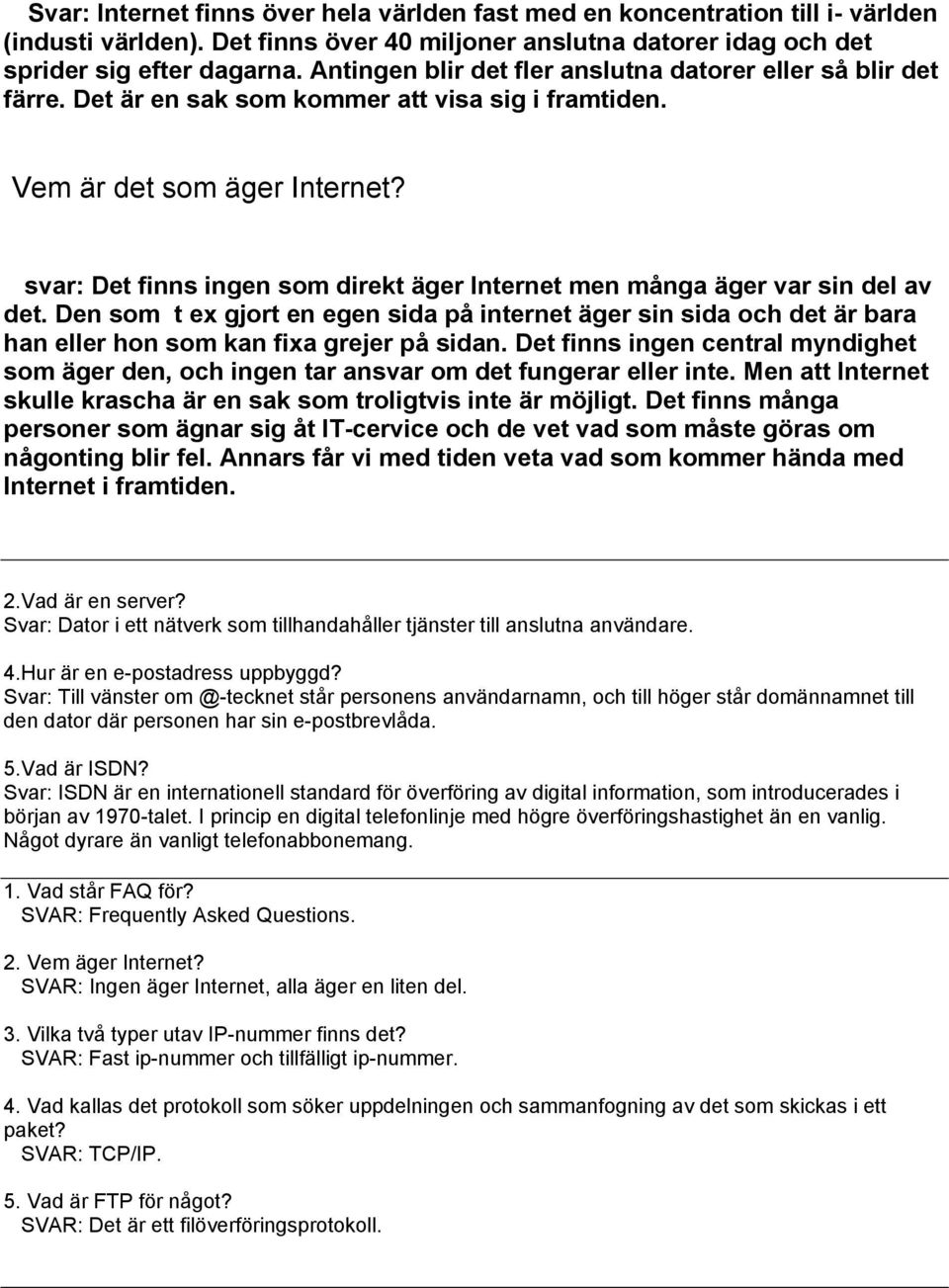 Svar: Internet finns över hela världen fast med en koncentration till i- världen (industi världen). Det finns över 40 miljoner anslutna datorer idag och det sprider sig efter dagarna. Antingen blir det fler anslutna datorer eller så blir det färre. Det är en sak som kommer att visa sig i framtiden.

Vem är det som äger Internet?

svar: Det finns ingen som direkt äger Internet men många äger var sin del av det. Den som t ex gjort en egen sida på internet äger sin sida och det är bara han eller hon som kan fixa grejer på sidan. Det finns ingen central myndighet som äger den, och ingen tar ansvar om det fungerar eller inte. Men att Internet skulle krascha är en sak som troligtvis inte är möjligt. Det finns många personer som ägnar sig åt IT-cervice och de vet vad som måste göras om någonting blir fel. Annars får vi med tiden veta vad som kommer hända med Internet i framtiden.

2.Vad är en server?
Svar: Dator i ett nätverk som tillhandahåller tjänster till anslutna användare.

4.Hur är en e-postadress uppbyggd?
Svar: Till vänster om @-tecknet står personens användarnamn, och till höger står domännamnet till den dator där personen har sin e-postbrevlåda.

5.Vad är ISDN?
Svar: ISDN är en internationell standard för överföring av digital information, som introducerades i början av 1970-talet. I princip en digital telefonlinje med högre överföringshastighet än en vanlig. Något dyrare än vanligt telefonabbonemang.

1. Vad står FAQ för?
SVAR: Frequently Asked Questions.

2. Vem äger Internet?
SVAR: Ingen äger Internet, alla äger en liten del.

3. Vilka två typer utav IP-nummer finns det?
SVAR: Fast ip-nummer och tillfälligt ip-nummer.

4. Vad kallas det protokoll som söker uppdelningen och sammanfogning av det som skickas i ett paket?
SVAR: TCP/IP.

5. Vad är FTP för något?
SVAR: Det är ett filöverföringsprotokoll.